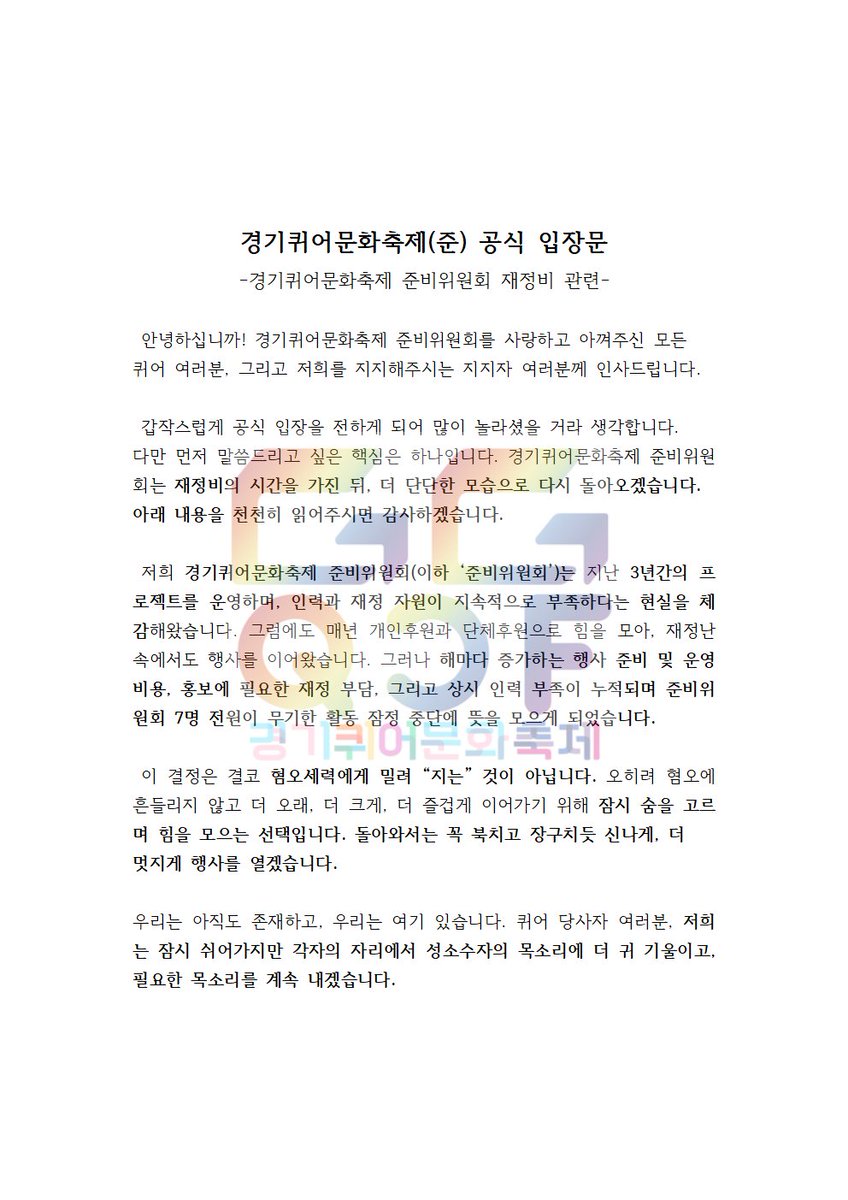 경기퀴어문화축제(준) 공식 입장문

-경기퀴어문화축제 준비위원회 재정비 관련-

안녕하십니까! 경기퀴어문화축제 준비위원회를 사랑하고 아껴주신 모든 퀴어 여러분, 그리고 저희를 지지해주시는 지지자 여러분께 인사드립니다.

갑작스럽게 공식 입장을 전하게 되어 많이 놀라셨을 거라 생각합니다. 다만 먼저 말씀드리고 싶은 핵심은 하나입니다. 경기퀴어문화축제 준비위원회는 재정비의 시간을 가진 뒤, 더 단단한 모습으로 다시 돌아오겠습니다. 아래 내용을 천천히 읽어주시면 감사하겠습니다.

저희 경기퀴어문화축제 준비위원회(이하 '준비위원회')는 지난 3년간의 프로젝트를 운영하며, 인력과 재정 자원이 지속적으로 부족하다는 현실을 체감해왔습니다. 그럼에도 매년 개인후원과 단체후원으로 힘을 모아, 재정난 속에서도 행사를 이어왔습니다. 그러나 해마다 증가하는 행사 준비 및 운영 비용, 홍보에 필요한 재정 부담, 그리고 상시 인력 부족이 누적되며 준비위원회 7명 전원이 무기한 활동 잠정 중단에 뜻을 모으게 되었습니다.

이 결정은 결코 혐오세력에게 밀려 "지는" 것이 아닙니다. 오히려 혐오에 흔들리지 않고 더 오래, 더 크게, 더 즐겁게 이어가기 위해 잠시 숨을 고르며 힘을 모으는 선택입니다. 돌아와서는 꼭 북치고 장구치듯 신나게, 더 멋지게 행사를 열겠습니다.

우리는 아직도 존재하고, 우리는 여기 있습니다. 퀴어 당사자 여러분, 저희는 잠시 쉬어가지만 각자의 자리에서 성소수자의 목소리에 더 귀 기울이고, 필요한 목소리를 계속 내겠습니다.

경기퀴어문화축제